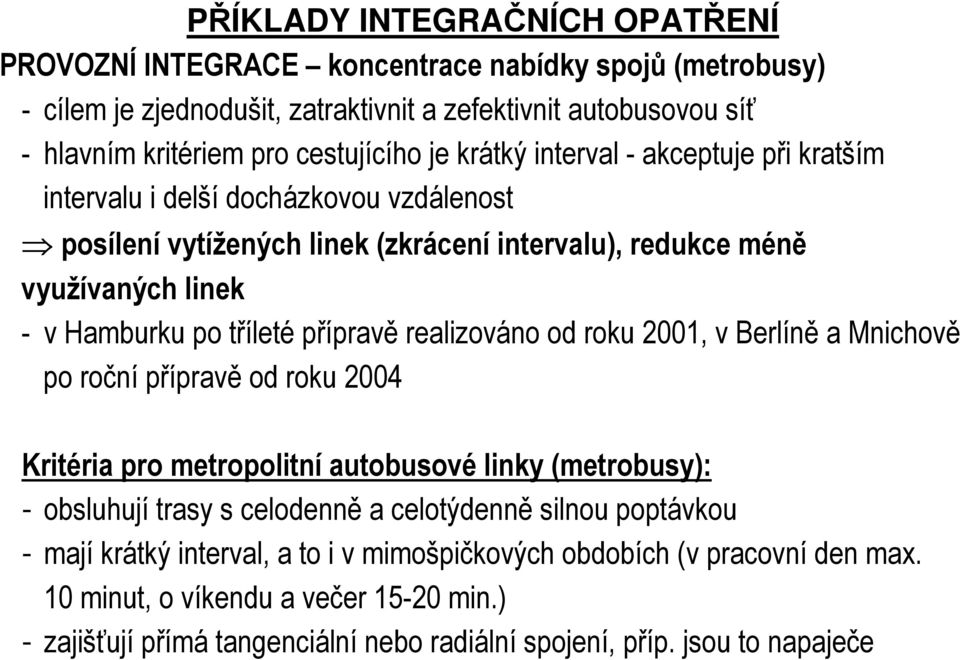 PŘÍKLADY INTEGRAČNÍCH OPATŘENÍ

PROVOZNÍ INTEGRACE – koncentrace nabídky spojů (metrobusy)

- cílem je zjednodušit, zatraktivnit a zefektivnit autobusovou síť
- hlavním kritériem pro cestujícího je krátký interval - akceptuje při kratším intervalu i delší docházkovou vzdálenost

$\Rightarrow$ posílení vytížených linek (zkrácení intervalu), redukce méně využívaných linek

- v Hamburku po tříleté přípravě realizováno od roku 2001, v Berlíně a Mnichově po roční přípravě od roku 2004

Kritéria pro metropolitní autobusové linky (metrobusy):

- obsluhují trasy s celodenně a celotýdenně silnou poptávkou
- mají krátký interval, a to i v mimošpičkových obdobích (v pracovní den max. 10 minut, o víkendu a večer 15-20 min.)
- zajišťují přímá tangenciální nebo radiální spojení, příp. jsou to napaječe